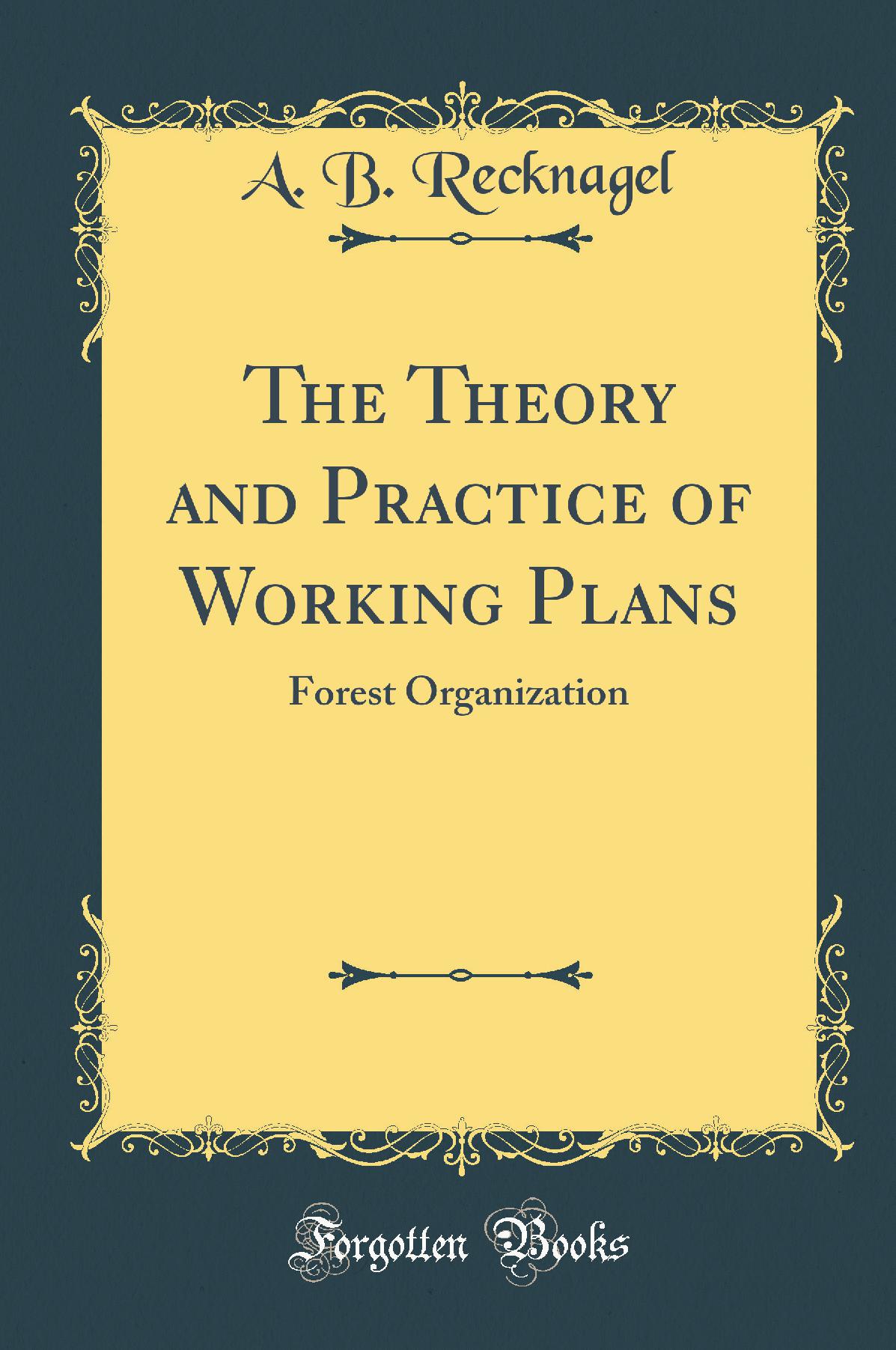 A. B. Recknagel

The Theory and Practice of Working Plans

Forest Organization

Forgotten Books